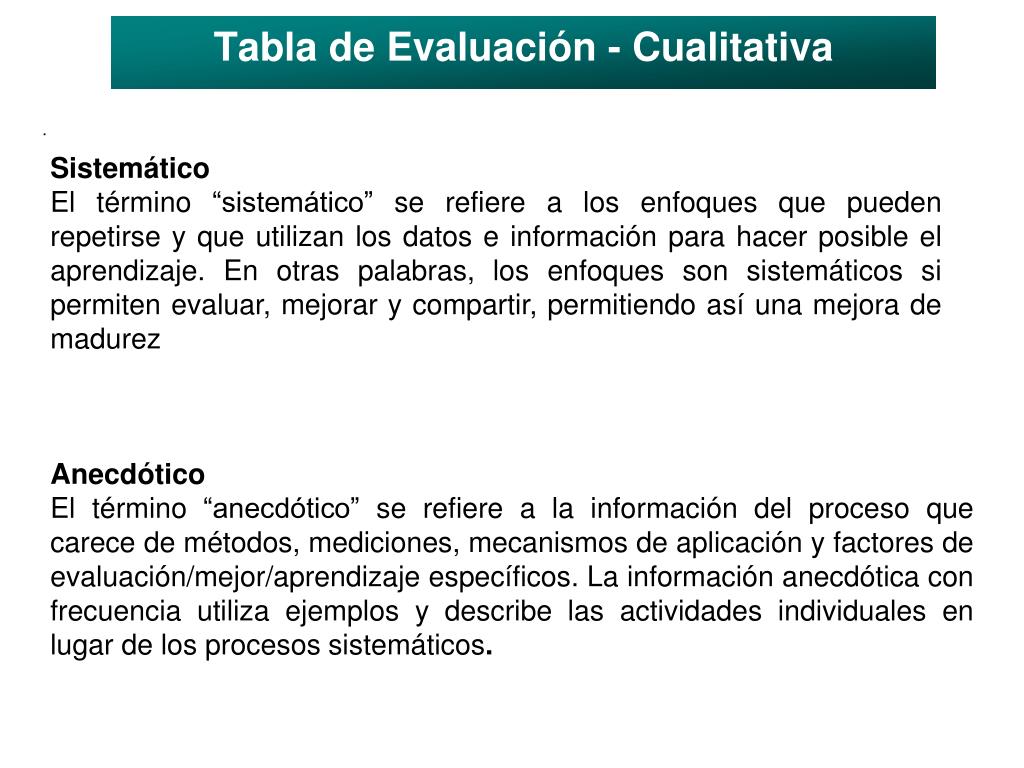 Tabla de Evaluación - Cualitativa

.

Sistemático
El término “sistemático” se refiere a los enfoques que pueden repetirse y que utilizan los datos e información para hacer posible el aprendizaje. En otras palabras, los enfoques son sistemáticos si permiten evaluar, mejorar y compartir, permitiendo así una mejora de madurez

Anecdótico
El término “anecdótico” se refiere a la información del proceso que carece de métodos, mediciones, mecanismos de aplicación y factores de evaluación/mejor/aprendizaje específicos. La información anecdótica con frecuencia utiliza ejemplos y describe las actividades individuales en lugar de los procesos sistemáticos.